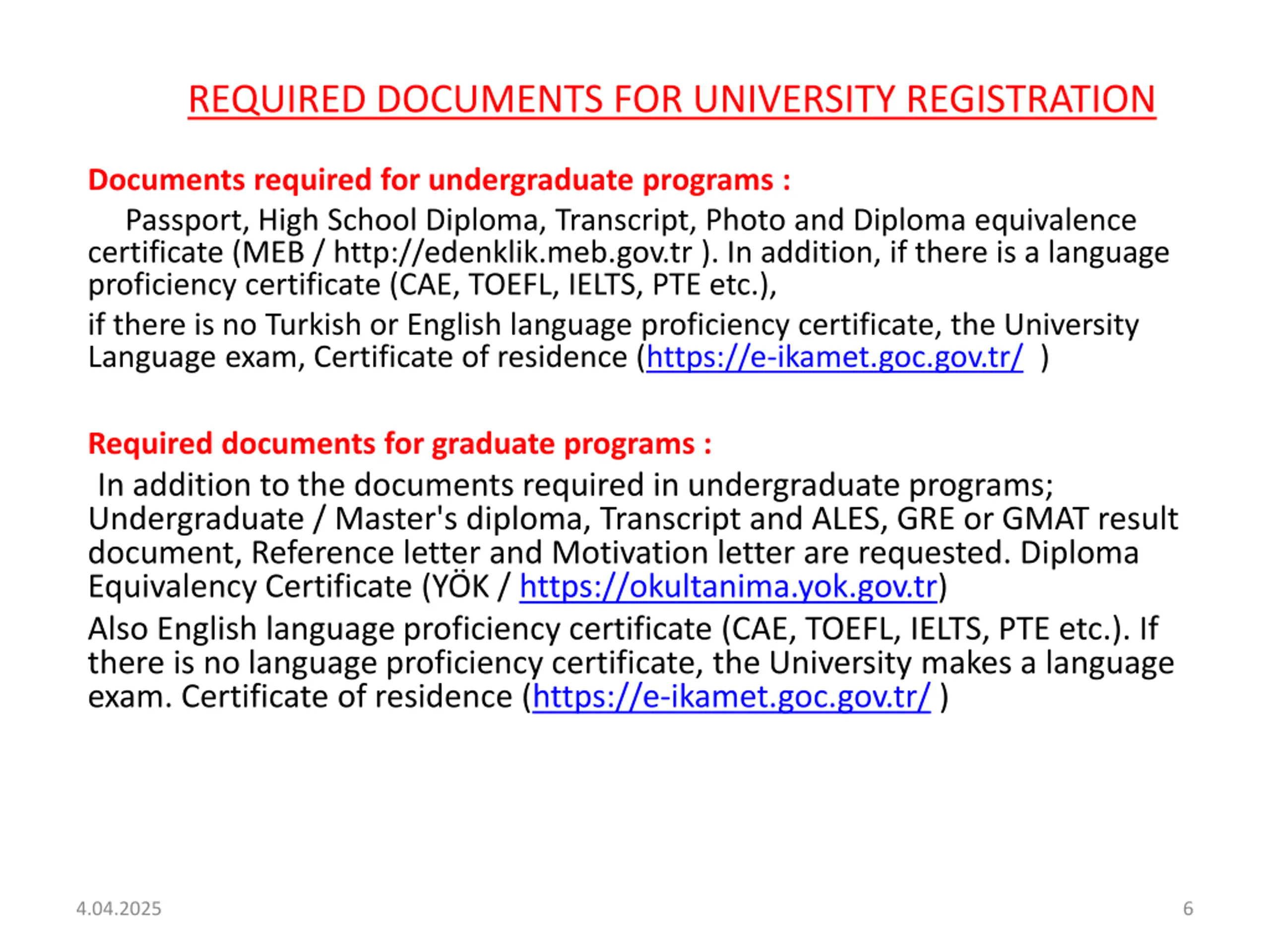 REQUIRED DOCUMENTS FOR UNIVERSITY REGISTRATION

Documents required for undergraduate programs :

Passport, High School Diploma, Transcript, Photo and Diploma equivalence certificate (MEB / http://edenklik.meb.gov.tr ). In addition, if there is a language proficiency certificate (CAE, TOEFL, IELTS, PTE etc.),

if there is no Turkish or English language proficiency certificate, the University Language exam, Certificate of residence (https://e-ikamet.goc.gov.tr/ )

Required documents for graduate programs :

In addition to the documents required in undergraduate programs; Undergraduate / Master's diploma, Transcript and ALES, GRE or GMAT result document, Reference letter and Motivation letter are requested. Diploma Equivalency Certificate (YÖK / https://okultanima.yok.gov.tr)

Also English language proficiency certificate (CAE, TOEFL, IELTS, PTE etc.). If there is no language proficiency certificate, the University makes a language exam. Certificate of residence (https://e-ikamet.goc.gov.tr/ )

4.04.2025

6